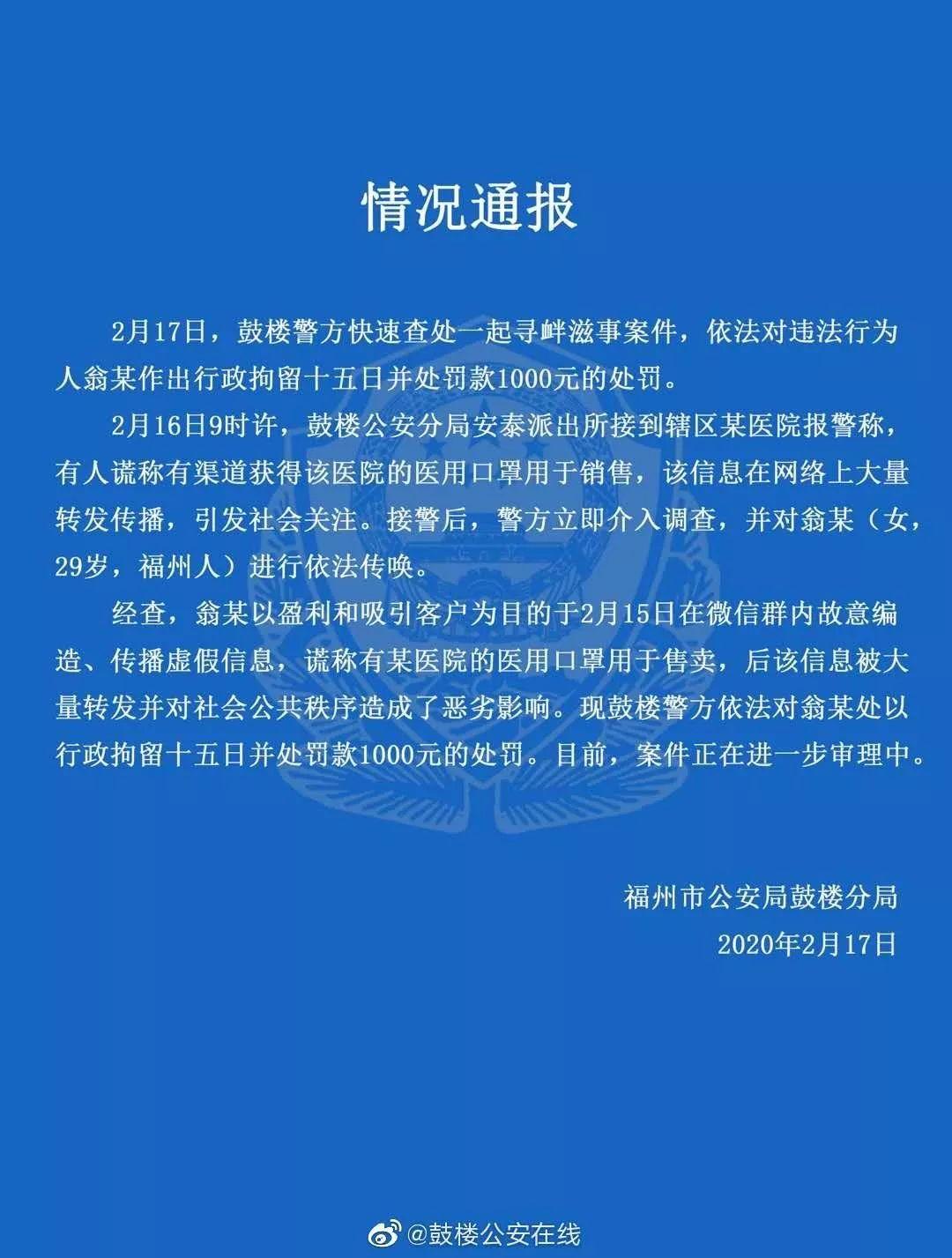 情况通报

2月17日，鼓楼警方快速查处一起寻衅滋事案件，依法对违法行为人翁某作出行政拘留十五日并处罚款1000元的处罚。

2月16日9时许，鼓楼公安分局安泰派出所接到辖区某医院报警称，有人谎称有渠道获得该医院的医用口罩用于销售，该信息在网络上大量转发传播，引发社会关注。接警后，警方立即介入调查，并对翁某（女，29岁，福州人）进行依法传唤。

经查，翁某以盈利和吸引客户为目的于2月15日在微信群内故意编造、传播虚假信息，谎称有某医院的医用口罩用于售卖，后该信息被大量转发并对社会公共秩序造成了恶劣影响。现鼓楼警方依法对翁某处以行政拘留十五日并处罚款1000元的处罚。目前，案件正在进一步审理中。

福州市公安局鼓楼分局
2020年2月17日

@鼓楼公安在线